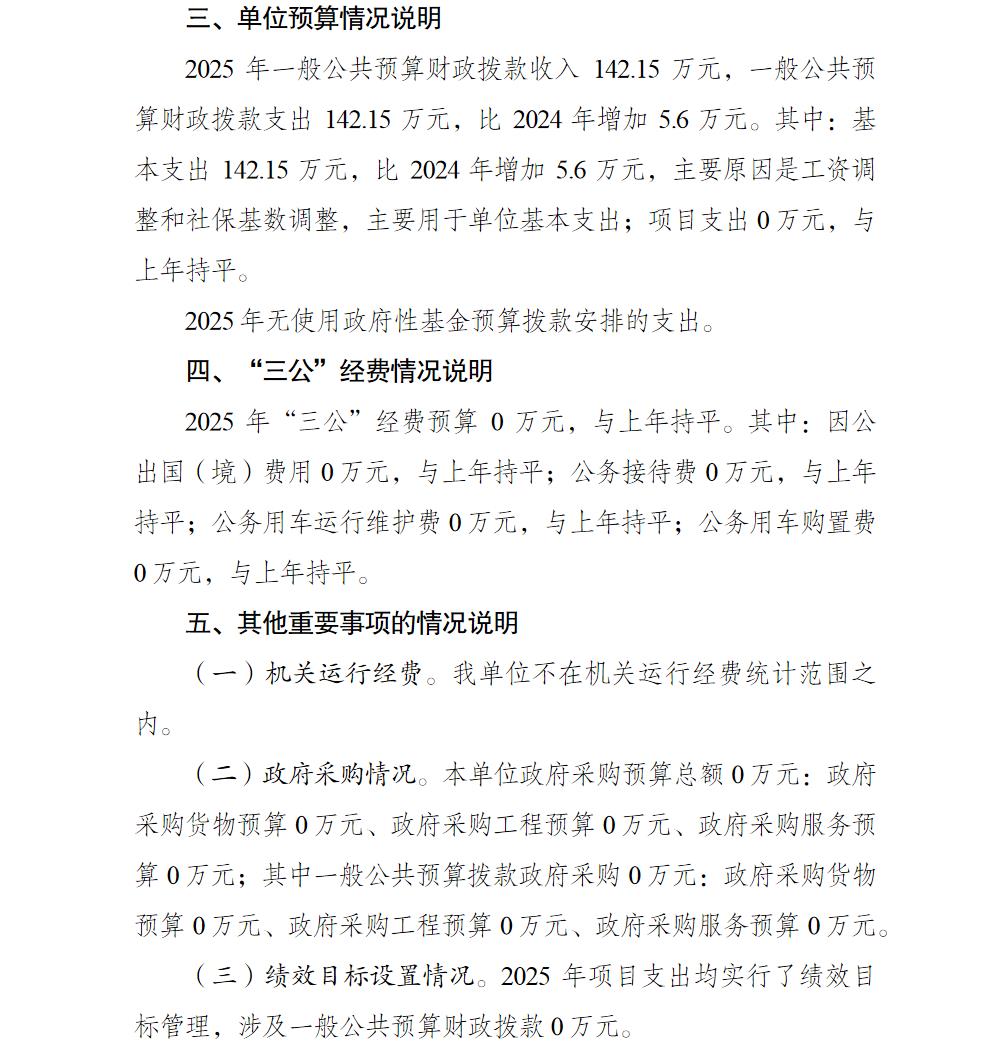 三、单位预算情况说明

2025 年一般公共预算财政拨款收入 142.15 万元，一般公共预算财政拨款支出 142.15 万元，比 2024 年增加 5.6 万元。其中：基本支出 142.15 万元，比 2024 年增加 5.6 万元，主要原因是工资调整和社保基数调整，主要用于单位基本支出；项目支出 0 万元，与上年持平。

2025 年无使用政府性基金预算拨款安排的支出。

四、“三公”经费情况说明

2025 年“三公”经费预算 0 万元，与上年持平。其中：因公出国（境）费用 0 万元，与上年持平；公务接待费 0 万元，与上年持平；公务用车运行维护费 0 万元，与上年持平；公务用车购置费 0 万元，与上年持平。

五、其他重要事项的情况说明

（一）机关运行经费。我单位不在机关运行经费统计范围之内。

（二）政府采购情况。本单位政府采购预算总额 0 万元：政府采购货物预算 0 万元、政府采购工程预算 0 万元、政府采购服务预算 0 万元；其中一般公共预算拨款政府采购 0 万元：政府采购货物预算 0 万元、政府采购工程预算 0 万元、政府采购服务预算 0 万元。

（三）绩效目标设置情况。2025 年项目支出均实行了绩效目标管理，涉及一般公共预算财政拨款 0 万元。